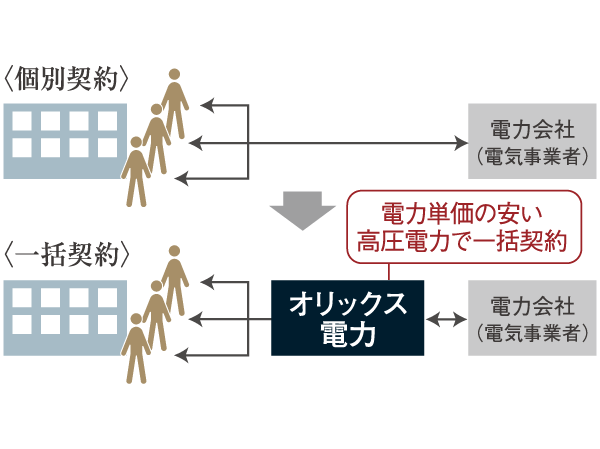 〈個別契約〉

電力会社
（電気事業者）

電力単価の安い
高圧電力で一括契約

〈一括契約〉

オリックス
電力

電力会社
（電気事業者）